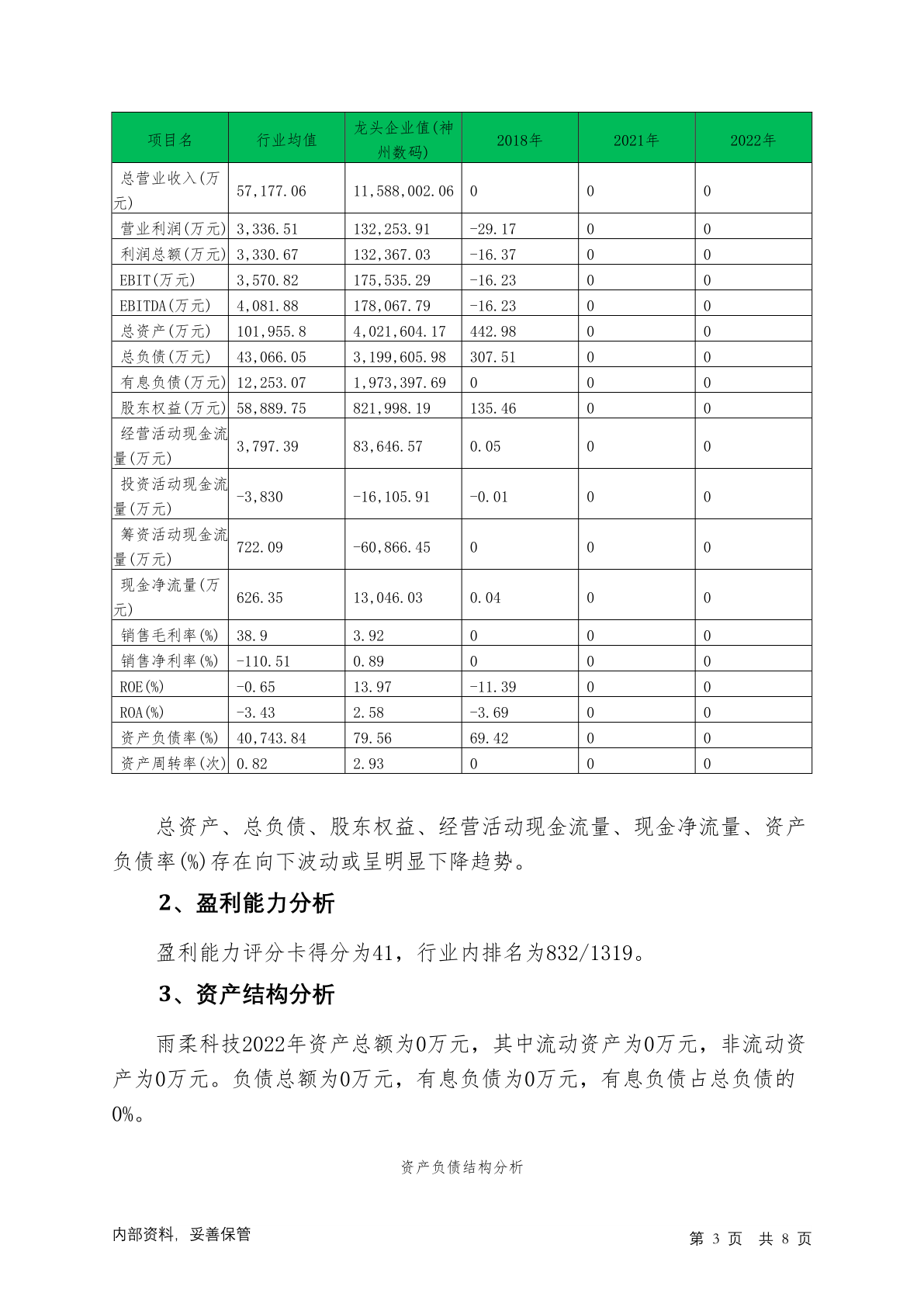 | 项目名 | 行业均值 | 龙头企业值(神州数码) | 2018年 | 2021年 | 2022年 |
|---|---|---|---|---|---|
| 总营业收入(万元) | 57,177.06 | 11,588,002.06 | 0 | 0 | 0 |
| 营业利润(万元) | 3,336.51 | 132,253.91 | -29.17 | 0 | 0 |
| 利润总额(万元) | 3,330.67 | 132,367.03 | -16.37 | 0 | 0 |
| EBIT(万元) | 3,570.82 | 175,535.29 | -16.23 | 0 | 0 |
| EBITDA(万元) | 4,081.88 | 178,067.79 | -16.23 | 0 | 0 |
| 总资产(万元) | 101,955.8 | 4,021,604.17 | 442.98 | 0 | 0 |
| 总负债(万元) | 43,066.05 | 3,199,605.98 | 307.51 | 0 | 0 |
| 有息负债(万元) | 12,253.07 | 1,973,397.69 | 0 | 0 | 0 |
| 股东权益(万元) | 58,889.75 | 821,998.19 | 135.46 | 0 | 0 |
| 经营活动现金流量(万元) | 3,797.39 | 83,646.57 | 0.05 | 0 | 0 |
| 投资活动现金流量(万元) | -3,830 | -16,105.91 | -0.01 | 0 | 0 |
| 筹资活动现金流量(万元) | 722.09 | -60,866.45 | 0 | 0 | 0 |
| 现金净流量(万元) | 626.35 | 13,046.03 | 0.04 | 0 | 0 |
| 销售毛利率(%) | 38.9 | 3.92 | 0 | 0 | 0 |
| 销售净利率(%) | -110.51 | 0.89 | 0 | 0 | 0 |
| ROE(%) | -0.65 | 13.97 | -11.39 | 0 | 0 |
| ROA(%) | -3.43 | 2.58 | -3.69 | 0 | 0 |
| 资产负债率(%) | 40,743.84 | 79.56 | 69.42 | 0 | 0 |
| 资产周转率(次) | 0.82 | 2.93 | 0 | 0 | 0 |

总资产、总负债、股东权益、经营活动现金流量、现金净流量、资产负债率(%)存在向下波动或呈明显下降趋势。

2、盈利能力分析

盈利能力评分卡得分为41，行业内排名为832/1319。

3、资产结构分析

雨柔科技2022年资产总额为0万元，其中流动资产为0万元，非流动资产为0万元。负债总额为0万元，有息负债为0万元，有息负债占总负债的0%。

资产负债结构分析

内部资料，妥善保管

第 3 页 共 8 页